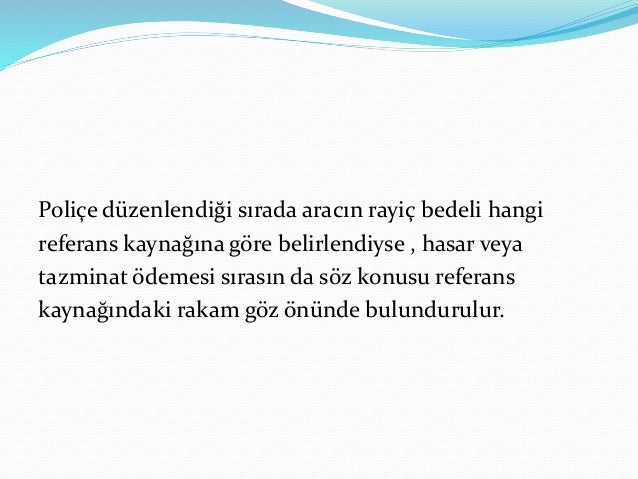 Poliçe düzenlendiği sırada aracın rayiç bedeli hangi referans kaynağına göre belirlendiyse , hasar veya tazminat ödemesi sırasın da söz konusu referans kaynağındaki rakam göz önünde bulundurulur.